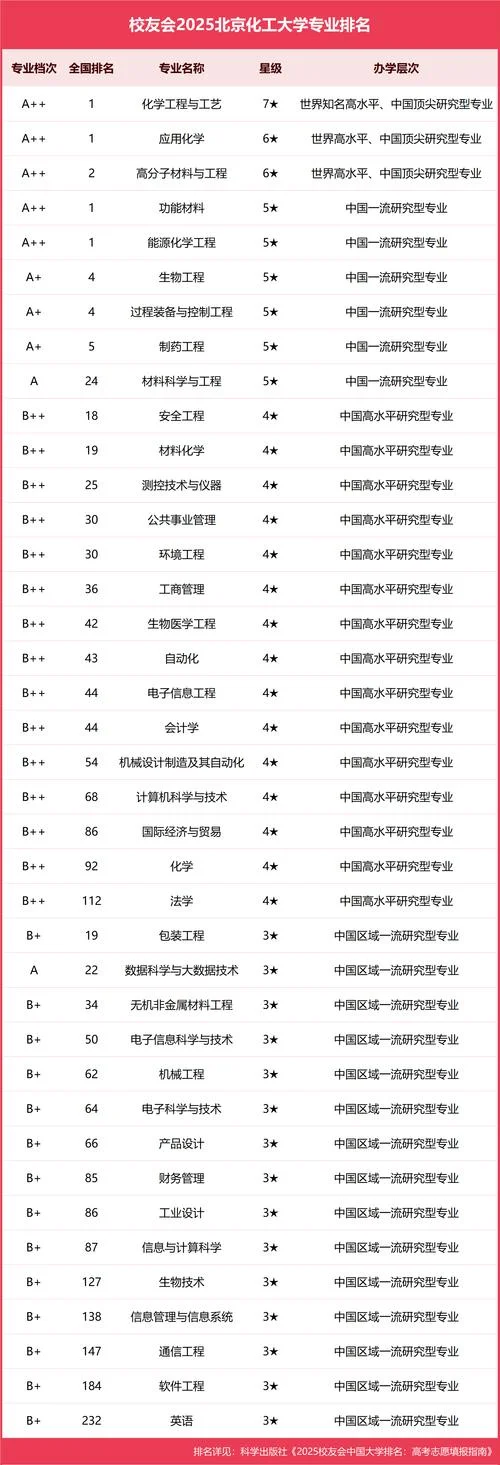 校友会2025北京化工大学专业排名

| 专业档次 | 全国排名 | 专业名称 | 星级 | 办学层次 |
|---|---|---|---|---|
| A++ | 1 | 化学工程与工艺 | 7★ | 世界知名高水平、中国顶尖研究型专业 |
| A++ | 1 | 应用化学 | 6★ | 世界高水平、中国顶尖研究型专业 |
| A++ | 2 | 高分子材料与工程 | 6★ | 世界高水平、中国顶尖研究型专业 |
| A++ | 1 | 功能材料 | 5★ | 中国一流研究型专业 |
| A++ | 1 | 能源化学工程 | 5★ | 中国一流研究型专业 |
| A+ | 4 | 生物工程 | 5★ | 中国一流研究型专业 |
| A+ | 4 | 过程装备与控制工程 | 5★ | 中国一流研究型专业 |
| A+ | 5 | 制药工程 | 5★ | 中国一流研究型专业 |
| A | 24 | 材料科学与工程 | 5★ | 中国一流研究型专业 |
| B++ | 18 | 安全工程 | 4★ | 中国高水平研究型专业 |
| B++ | 19 | 材料化学 | 4★ | 中国高水平研究型专业 |
| B++ | 25 | 测控技术与仪器 | 4★ | 中国高水平研究型专业 |
| B++ | 30 | 公共事业管理 | 4★ | 中国高水平研究型专业 |
| B++ | 30 | 环境工程 | 4★ | 中国高水平研究型专业 |
| B++ | 36 | 工商管理 | 4★ | 中国高水平研究型专业 |
| B++ | 42 | 生物医学工程 | 4★ | 中国高水平研究型专业 |
| B++ | 43 | 自动化 | 4★ | 中国高水平研究型专业 |
| B++ | 44 | 电子信息工程 | 4★ | 中国高水平研究型专业 |
| B++ | 44 | 会计学 | 4★ | 中国高水平研究型专业 |
| B++ | 54 | 机械设计制造及其自动化 | 4★ | 中国高水平研究型专业 |
| B++ | 68 | 计算机科学与技术 | 4★ | 中国高水平研究型专业 |
| B++ | 86 | 国际经济与贸易 | 4★ | 中国高水平研究型专业 |
| B++ | 92 | 化学 | 4★ | 中国高水平研究型专业 |
| B++ | 112 | 法学 | 4★ | 中国高水平研究型专业 |
| B+ | 19 | 包装工程 | 3★ | 中国区域一流研究型专业 |
| A | 22 | 数据科学与大数据技术 | 3★ | 中国区域一流研究型专业 |
| B+ | 34 | 无机非金属材料工程 | 3★ | 中国区域一流研究型专业 |
| B+ | 50 | 电子信息科学与技术 | 3★ | 中国区域一流研究型专业 |
| B+ | 62 | 机械工程 | 3★ | 中国区域一流研究型专业 |
| B+ | 64 | 电子科学与技术 | 3★ | 中国区域一流研究型专业 |
| B+ | 66 | 产品设计 | 3★ | 中国区域一流研究型专业 |
| B+ | 85 | 财务管理 | 3★ | 中国区域一流研究型专业 |
| B+ | 86 | 工业设计 | 3★ | 中国区域一流研究型专业 |
| B+ | 87 | 信息与计算科学 | 3★ | 中国区域一流研究型专业 |
| B+ | 127 | 生物技术 | 3★ | 中国区域一流研究型专业 |
| B+ | 138 | 信息管理与信息系统 | 3★ | 中国区域一流研究型专业 |
| B+ | 147 | 通信工程 | 3★ | 中国区域一流研究型专业 |
| B+ | 184 | 软件工程 | 3★ | 中国区域一流研究型专业 |
| B+ | 232 | 英语 | 3★ | 中国区域一流研究型专业 |

排名详见：科学出版社《2025校友会中国大学排名：高考志愿填报指南》